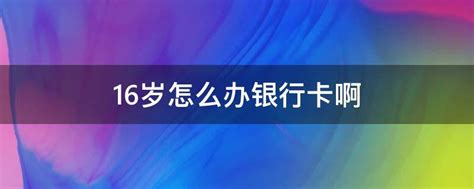 16岁怎么办银行卡啊